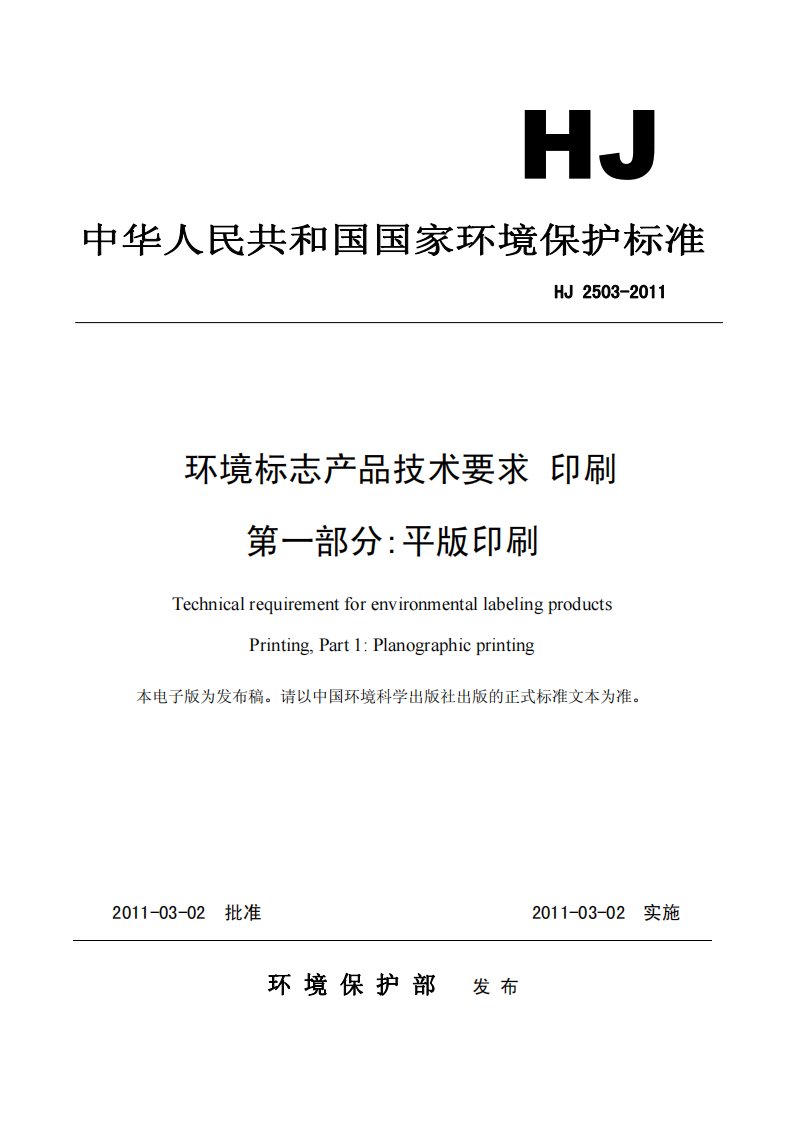 HJ

中华人民共和国国家环境保护标准

HJ 2503-2011

环境标志产品技术要求 印刷

第一部分:平版印刷

Technical requirement for environmental labeling products

Printing, Part 1: Planographic printing

本电子版为发布稿。请以中国环境科学出版社出版的正式标准文本为准。

2011-03-02 批准 2011-03-02 实施

环 境 保 护 部 发 布